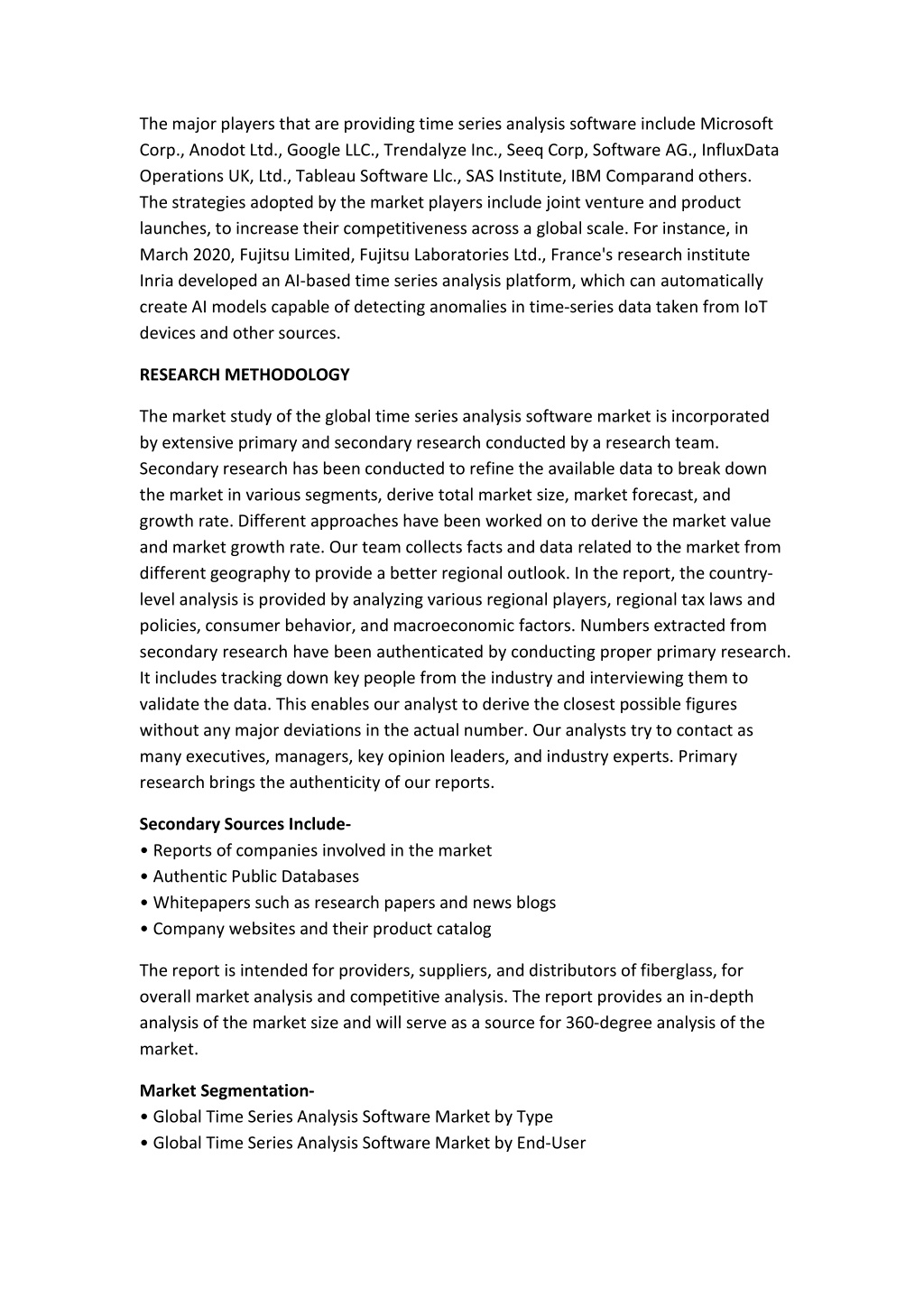 The major players that are providing time series analysis software include Microsoft Corp., Anodot Ltd., Google LLC., Trendalyze Inc., Seeq Corp, Software AG., InfluxData Operations UK, Ltd., Tableau Software Llc., SAS Institute, IBM Comparand others. The strategies adopted by the market players include joint venture and product launches, to increase their competitiveness across a global scale. For instance, in March 2020, Fujitsu Limited, Fujitsu Laboratories Ltd., France's research institute Inria developed an AI-based time series analysis platform, which can automatically create AI models capable of detecting anomalies in time-series data taken from IoT devices and other sources.

RESEARCH METHODOLOGY

The market study of the global time series analysis software market is incorporated by extensive primary and secondary research conducted by a research team. Secondary research has been conducted to refine the available data to break down the market in various segments, derive total market size, market forecast, and growth rate. Different approaches have been worked on to derive the market value and market growth rate. Our team collects facts and data related to the market from different geography to provide a better regional outlook. In the report, the country-level analysis is provided by analyzing various regional players, regional tax laws and policies, consumer behavior, and macroeconomic factors. Numbers extracted from secondary research have been authenticated by conducting proper primary research. It includes tracking down key people from the industry and interviewing them to validate the data. This enables our analyst to derive the closest possible figures without any major deviations in the actual number. Our analysts try to contact as many executives, managers, key opinion leaders, and industry experts. Primary research brings the authenticity of our reports.

Secondary Sources Include-
• Reports of companies involved in the market
• Authentic Public Databases
• Whitepapers such as research papers and news blogs
• Company websites and their product catalog

The report is intended for providers, suppliers, and distributors of fiberglass, for overall market analysis and competitive analysis. The report provides an in-depth analysis of the market size and will serve as a source for 360-degree analysis of the market.

Market Segmentation-
• Global Time Series Analysis Software Market by Type
• Global Time Series Analysis Software Market by End-User